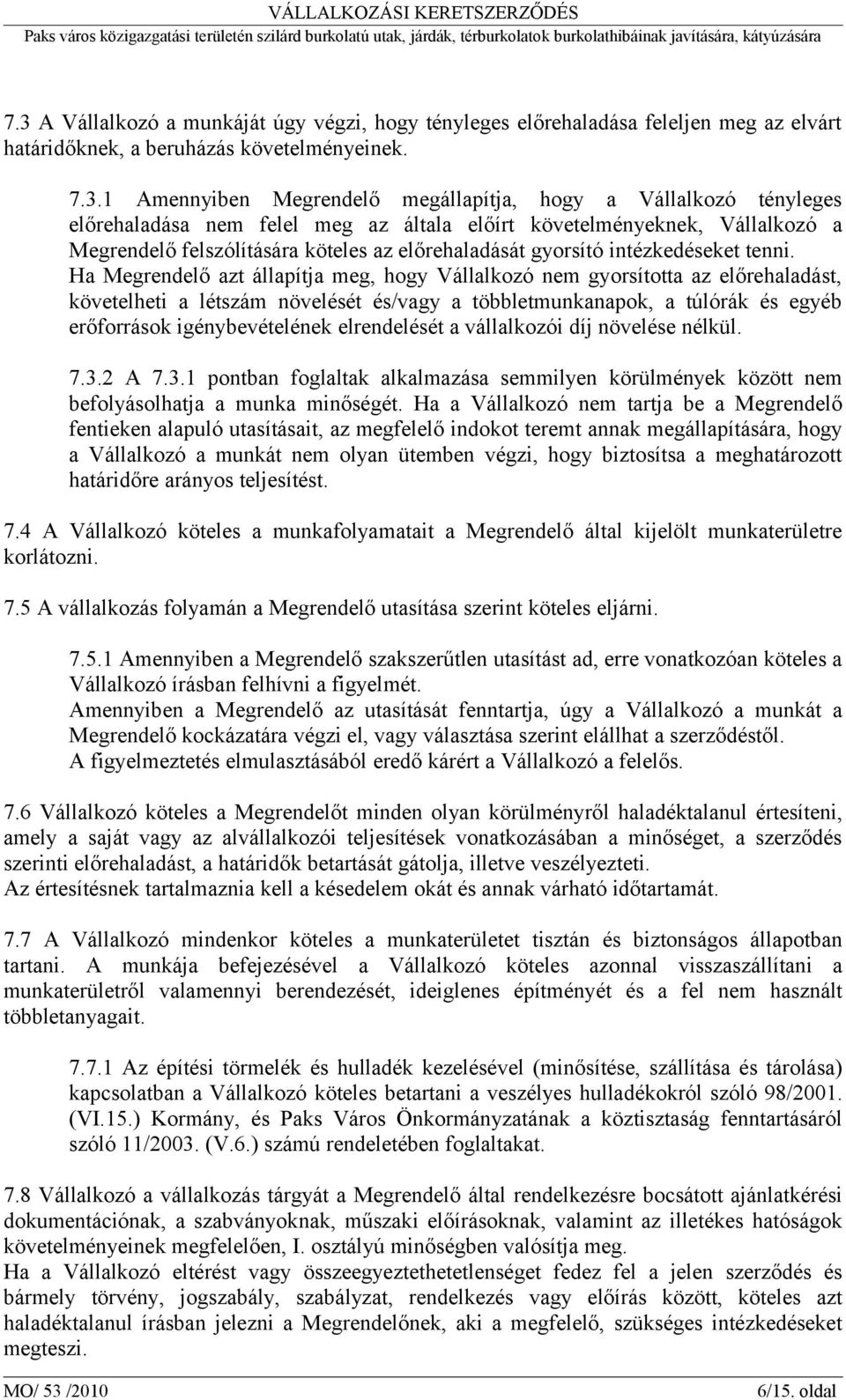 VÁLLALKOZÁSI KERETSZERZŐDÉS
Paks város közigazgatási területén szilárd burkolatú utak, járdák, térburkolatok burkolathibáinak javítására, kátyúzására

7.3 A Vállalkozó a munkáját úgy végzi, hogy tényleges előrehaladása feleljen meg az elvárt határidőknek, a beruházás követelményeinek.

7.3.1 Amennyiben Megrendelő megállapítja, hogy a Vállalkozó tényleges előrehaladása nem felel meg az általa előírt követelményeknek, Vállalkozó a Megrendelő felszólítására köteles az előrehaladását gyorsító intézkedéseket tenni. Ha Megrendelő azt állapítja meg, hogy Vállalkozó nem gyorsította az előrehaladást, követelheti a létszám növelését és/vagy a többletmunkanapok, a túlórák és egyéb erőforrások igénybevételének elrendelését a vállalkozói díj növelése nélkül.

7.3.2 A 7.3.1 pontban foglaltak alkalmazása semmilyen körülmények között nem befolyásolhatja a munka minőségét. Ha a Vállalkozó nem tartja be a Megrendelő fentieken alapuló utasításait, az megfelelő indokot teremt annak megállapítására, hogy a Vállalkozó a munkát nem olyan ütemben végzi, hogy biztosítsa a meghatározott határidőre arányos teljesítést.

7.4 A Vállalkozó köteles a munkafolyamatait a Megrendelő által kijelölt munkaterületre korlátozni.

7.5 A vállalkozás folyamán a Megrendelő utasítása szerint köteles eljárni.

7.5.1 Amennyiben a Megrendelő szakszerűtlen utasítást ad, erre vonatkozóan köteles a Vállalkozó írásban felhívni a figyelmét.
Amennyiben a Megrendelő az utasítását fenntartja, úgy a Vállalkozó a munkát a Megrendelő kockázatára végzi el, vagy választása szerint elállhat a szerződéstől.
A figyelmeztetés elmulasztásából eredő kárért a Vállalkozó a felelős.

7.6 Vállalkozó köteles a Megrendelőt minden olyan körülményről haladéktalanul értesíteni, amely a saját vagy az alvállalkozói teljesítések vonatkozásában a minőséget, a szerződés szerinti előrehaladást, a határidők betartását gátolja, illetve veszélyezteti.
Az értesítésnek tartalmaznia kell a késedelem okát és annak várható időtartamát.

7.7 A Vállalkozó mindenkor köteles a munkaterületet tisztán és biztonságos állapotban tartani. A munkája befejezésével a Vállalkozó köteles azonnal visszaszállítani a munkaterületről valamennyi berendezését, ideiglenes építményét és a fel nem használt többletanyagait.

7.7.1 Az építési törmelék és hulladék kezelésével (minősítése, szállítása és tárolása) kapcsolatban a Vállalkozó köteles betartani a veszélyes hulladékokról szóló 98/2001. (VI.15.) Kormány, és Paks Város Önkormányzatának a köztisztaság fenntartásáról szóló 11/2003. (V.6.) számú rendeletében foglaltakat.

7.8 Vállalkozó a vállalkozás tárgyát a Megrendelő által rendelkezésre bocsátott ajánlatkérési dokumentációnak, a szabványoknak, műszaki előírásoknak, valamint az illetékes hatóságok követelményeinek megfelelően, I. osztályú minőségben valósítja meg.
Ha a Vállalkozó eltérést vagy összeegyeztethetetlenséget fedez fel a jelen szerződés és bármely törvény, jogszabály, szabályzat, rendelkezés vagy előírás között, köteles azt haladéktalanul írásban jelezni a Megrendelőnek, aki a megfelelő, szükséges intézkedéseket megteszi.

MO/ 53 /2010 6/15. oldal